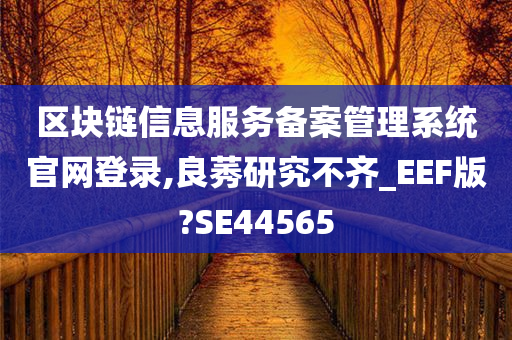 区块链信息服务备案管理系统官网登录,良莠研究不齐_EEF版?SE44565